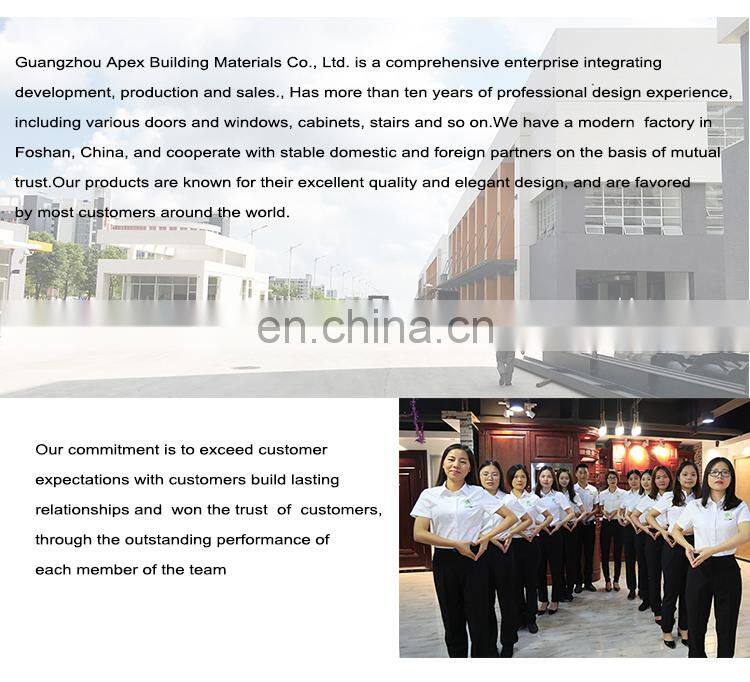 Guangzhou Apex Building Materials Co., Ltd. is a comprehensive enterprise integrating development, production and sales., Has more than ten years of professional design experience, including various doors and windows, cabinets, stairs and so on.We have a modern factory in Foshan, China, and cooperate with stable domestic and foreign partners on the basis of mutual trust.Our products are known for their excellent quality and elegant design, and are favored by most customers around the world.

en.china.cn

Our commitment is to exceed customer expectations with customers build lasting relationships and won the trust of customers, through the outstanding performance of each member of the team